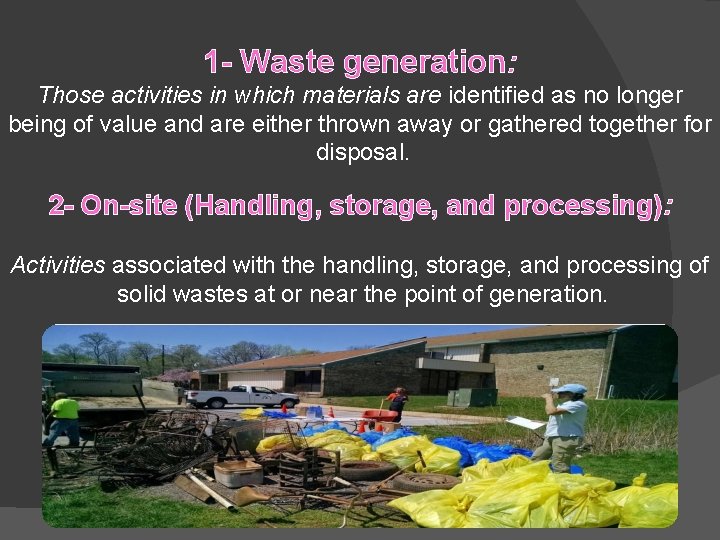 1- Waste generation:

Those activities in which materials are identified as no longer being of value and are either thrown away or gathered together for disposal.

2- On-site (Handling, storage, and processing):

Activities associated with the handling, storage, and processing of solid wastes at or near the point of generation.